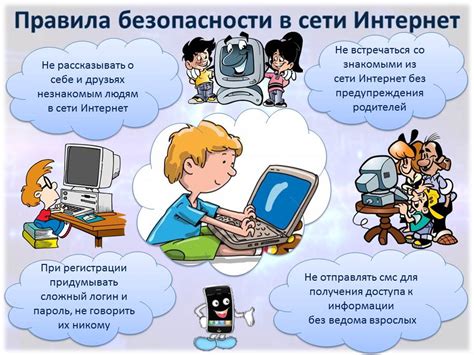 Правила безопасности в сети Интернет

Не рассказывать о себе и друзьях незнакомым людям в сети Интернет

Не встречаться со знакомыми из сети Интернет без предупреждения родителей

При регистрации придумывать сложный логин и пароль, не говорить их никому

Не отправлять смс для получения доступа к информации без ведома взрослых